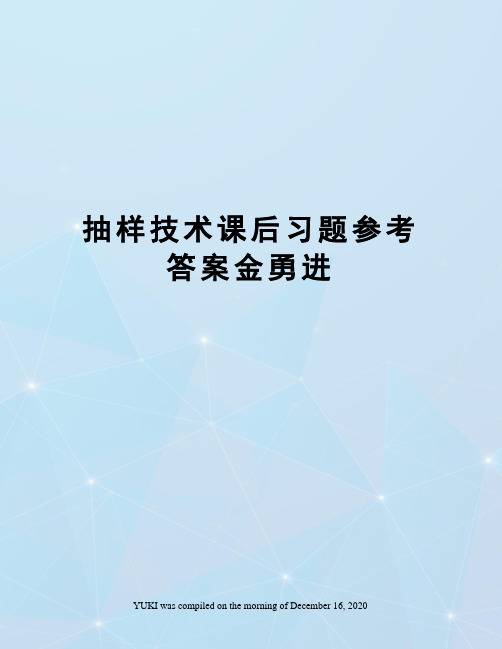 抽样技术课后习题参考答案金勇进

YUKI was compiled on the morning of December 16, 2020